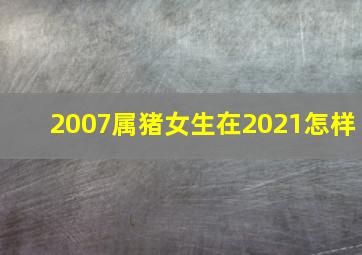 2007属猪女生在2021怎样